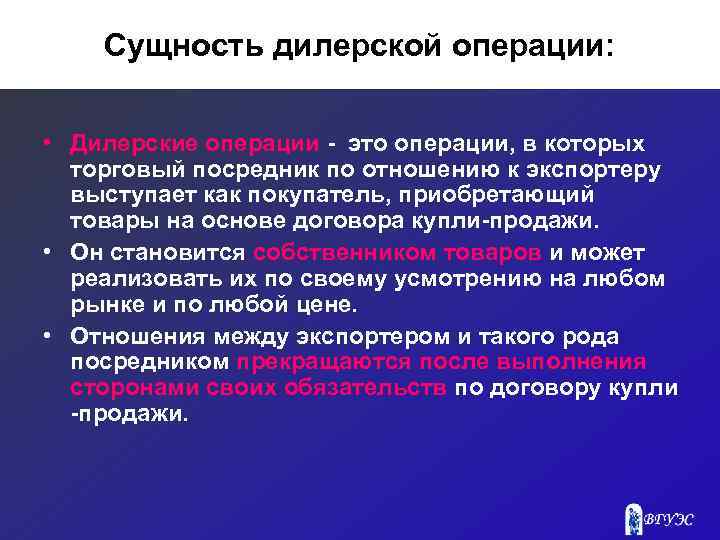 Сущность дилерской операции:

• Дилерские операции - это операции, в которых торговый посредник по отношению к экспортеру выступает как покупатель, приобретающий товары на основе договора купли-продажи.

• Он становится собственником товаров и может реализовать их по своему усмотрению на любом рынке и по любой цене.

• Отношения между экспортером и такого рода посредником прекращаются после выполнения сторонами своих обязательств по договору купли -продажи.

ВГУЭС